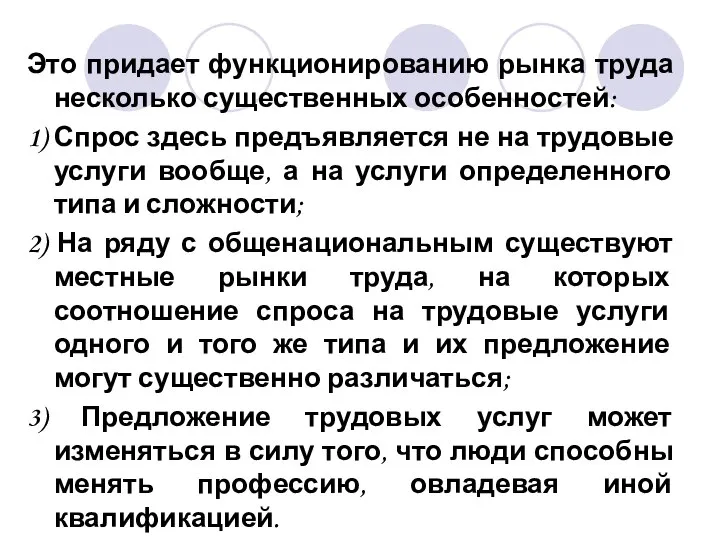 Это придает функционированию рынка труда несколько существенных особенностей:

1) Спрос здесь предъявляется не на трудовые услуги вообще, а на услуги определенного типа и сложности;

2) На ряду с общенациональным существуют местные рынки труда, на которых соотношение спроса на трудовые услуги одного и того же типа и их предложение могут существенно различаться;

3) Предложение трудовых услуг может изменяться в силу того, что люди способны менять профессию, овладевая иной квалификацией.